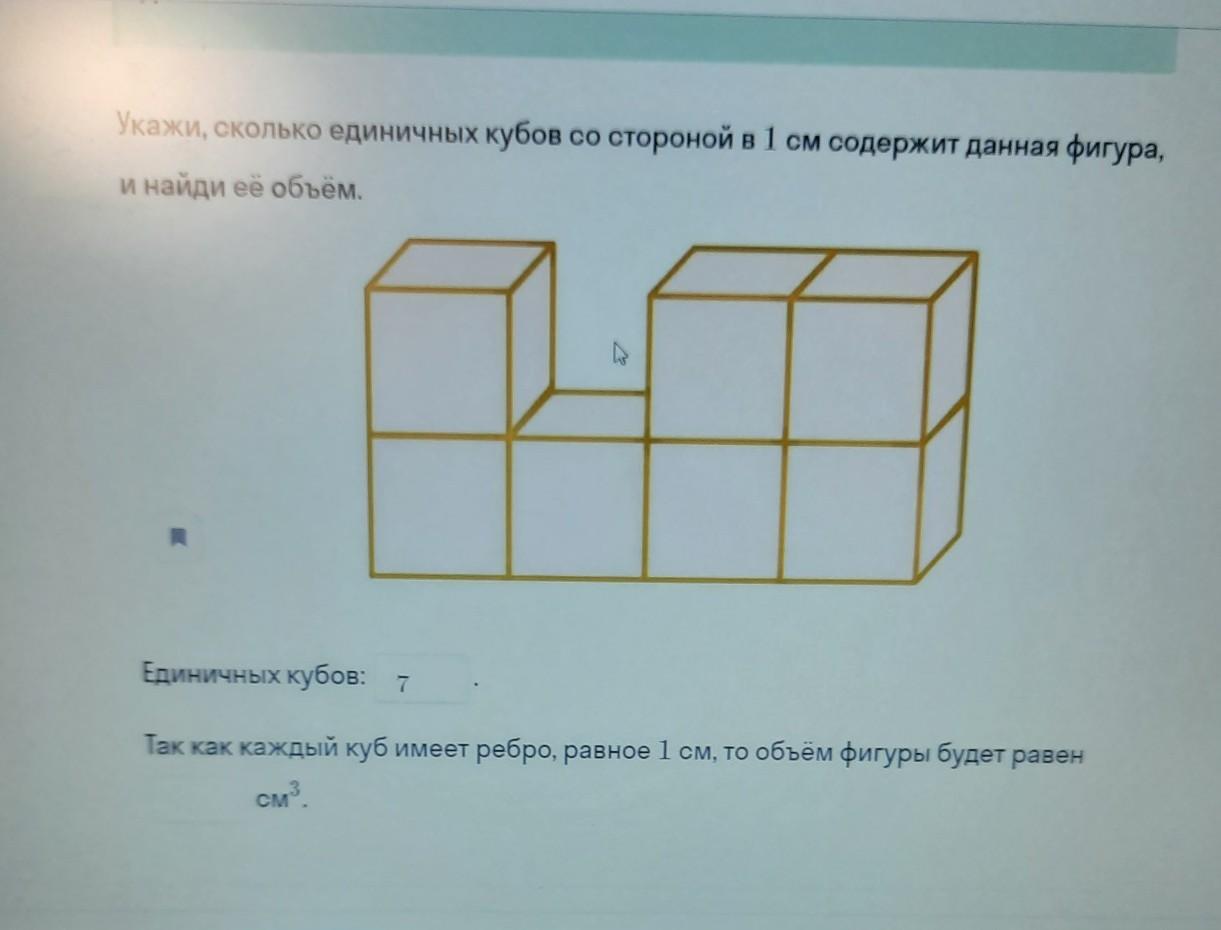 Укажи, сколько единичных кубов со стороной в 1 см содержит данная фигура, и найди её объём.

Единичных кубов: 7 .

Так как каждый куб имеет ребро, равное 1 см, то объём фигуры будет равен ____ $см^3$.